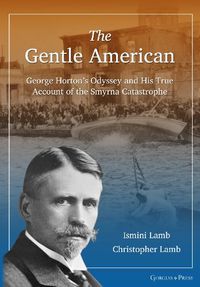 The
Gentle American

George Horton's Odyssey and His True Account of the Smyrna Catastrophe

Ismini Lamb
Christopher Lamb

Gorgias Press